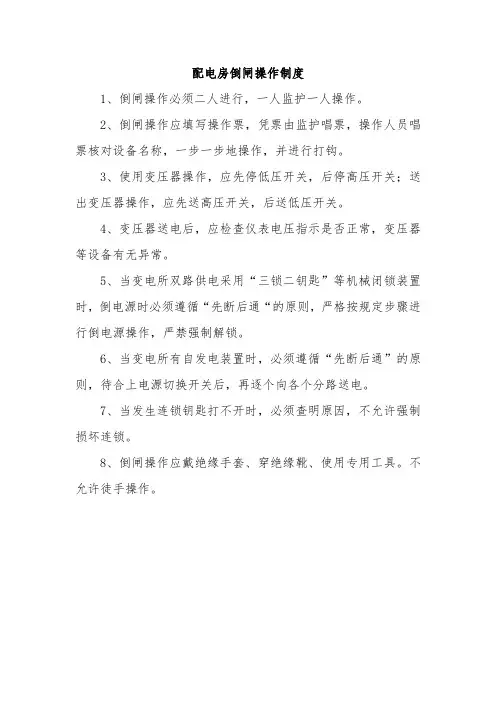 配电房倒闸操作制度

1、倒闸操作必须二人进行，一人监护一人操作。

2、倒闸操作应填写操作票，凭票由监护唱票，操作人员唱票核对设备名称，一步一步地操作，并进行打钩。

3、使用变压器操作，应先停低压开关，后停高压开关；送出变压器操作，应先送高压开关，后送低压开关。

4、变压器送电后，应检查仪表电压指示是否正常，变压器等设备有无异常。

5、当变电所双路供电采用“三锁二钥匙”等机械闭锁装置时，倒电源时必须遵循“先断后通“的原则，严格按规定步骤进行倒电源操作，严禁强制解锁。

6、当变电所有自发电装置时，必须遵循“先断后通”的原则，待合上电源切换开关后，再逐个向各个分路送电。

7、当发生连锁钥匙打不开时，必须查明原因，不允许强制损坏连锁。

8、倒闸操作应戴绝缘手套、穿绝缘靴、使用专用工具。不允许徒手操作。